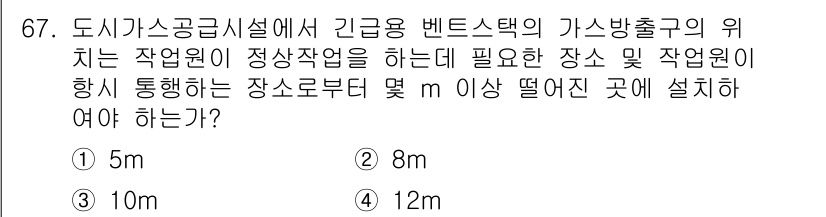 67. 도시가스공급시설에서 긴급용 벤트스택의 가스방출구의 위치는 작업원이 정상작업을 하는데 필요한 장소 및 작업원이 항시 통행하는 장소로부터 몇 m 이상 떨어진 곳에 설치하여야 하는가?

① 5m
② 8m
③ 10m
④ 12m